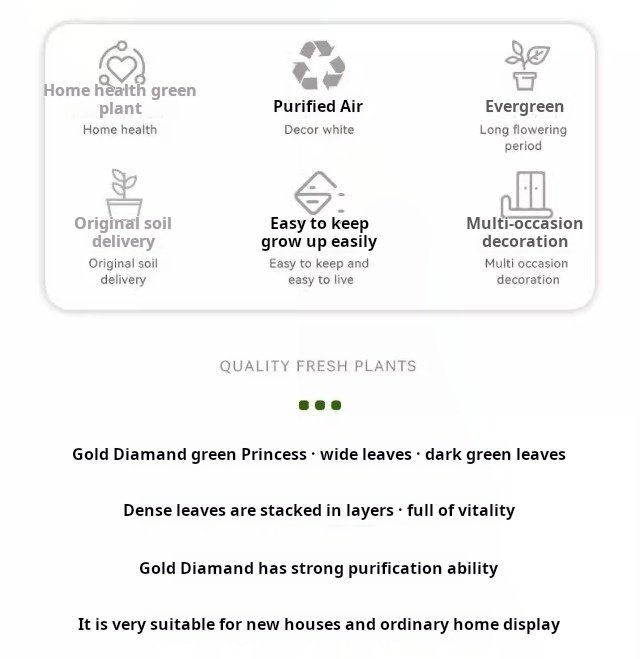 Home health green plant
Home health

Purified Air
Decor white

Evergreen
Long flowering period

Original soil delivery
Original soil delivery

Easy to keep grow up easily
Easy to keep and easy to live

Multi-occasion decoration
Multi occasion decoration

QUALITY FRESH PLANTS

Gold Diamand green Princess · wide leaves · dark green leaves

Dense leaves are stacked in layers · full of vitality

Gold Diamand has strong purification ability

It is very suitable for new houses and ordinary home display